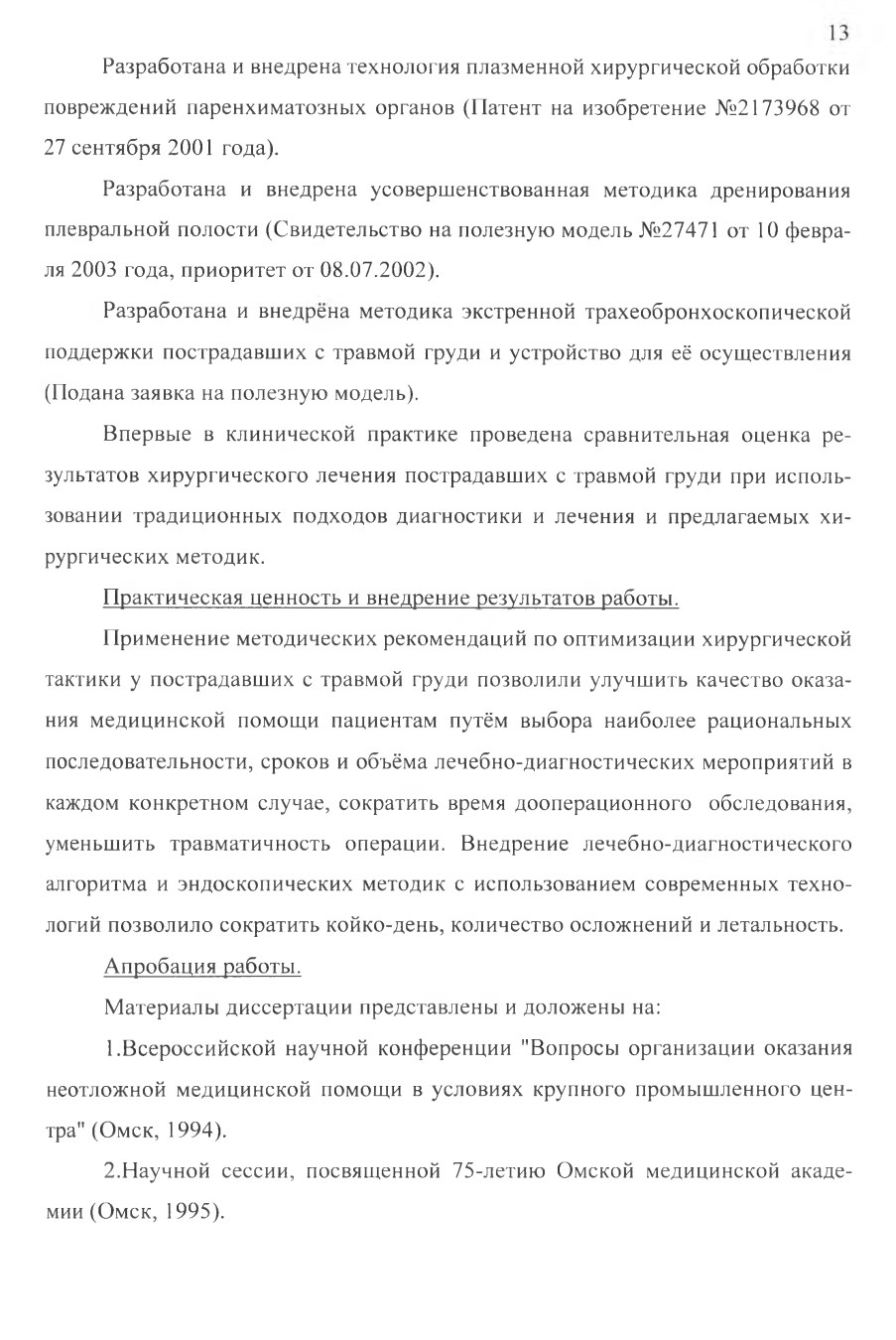 13

Разработана и внедрена технология плазменной хирургической обработки повреждений паренхиматозных органов (Патент на изобретение №2173968 от 27 сентября 2001 года).

Разработана и внедрена усовершенствованная методика дренирования плевральной полости (Свидетельство на полезную модель №27471 от 10 февраля 2003 года, приоритет от 08.07.2002).

Разработана и внедрёна методика экстренной трахеобронхоскопической поддержки пострадавших с травмой груди и устройство для её осуществления (Подана заявка на полезную модель).

Впервые в клинической практике проведена сравнительная оценка результатов хирургического лечения пострадавших с травмой груди при использовании традиционных подходов диагностики и лечения и предлагаемых хирургических методик.

Практическая ценность и внедрение результатов работы.

Применение методических рекомендаций по оптимизации хирургической тактики у пострадавших с травмой груди позволили улучшить качество оказания медицинской помощи пациентам путём выбора наиболее рациональных последовательности, сроков и объёма лечебно-диагностических мероприятий в каждом конкретном случае, сократить время дооперационного обследования, уменьшить травматичность операции. Внедрение лечебно-диагностического алгоритма и эндоскопических методик с использованием современных технологий позволило сократить койко-день, количество осложнений и летальность.

Апробация работы.

Материалы диссертации представлены и доложены на:

1.Всероссийской научной конференции "Вопросы организации оказания неотложной медицинской помощи в условиях крупного промышленного центра" (Омск, 1994).

2.Научной сессии, посвященной 75-летию Омской медицинской академии (Омск, 1995).